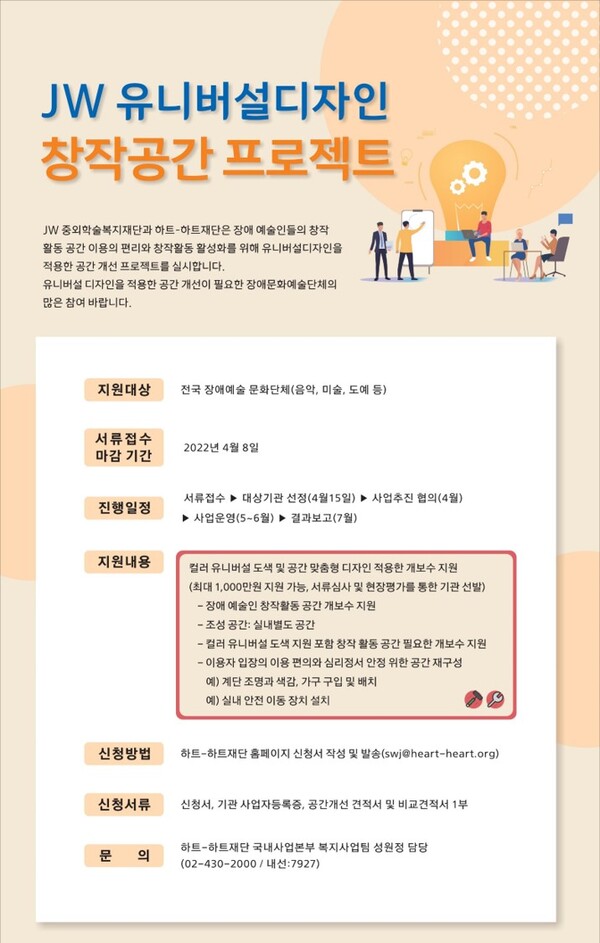 JW 유니버설디자인
창작공간 프로젝트

JW 중외학술복지재단과 하트-하트재단은 장애 예술인들의 창작 활동 공간 이용의 편리와 창작활동 활성화를 위해 유니버설디자인을 적용한 공간 개선 프로젝트를 실시합니다.
유니버설 디자인을 적용한 공간 개선이 필요한 장애문화예술단체의 많은 참여 바랍니다.

지원대상
전국 장애예술 문화단체(음악, 미술, 도예 등)

서류접수
마감 기간
2022년 4월 8일

진행일정
서류접수 ▶ 대상기관 선정(4월15일) ▶ 사업추진 협의(4월)
▶ 사업운영(5~6월) ▶ 결과보고(7월)

지원내용
컬러 유니버설 도색 및 공간 맞춤형 디자인 적용한 개보수 지원
(최대 1,000만원 지원 가능, 서류심사 및 현장평가를 통한 기관 선발)
- 장애 예술인 창작활동 공간 개보수 지원
- 조성 공간: 실내별도 공간
- 컬러 유니버설 도색 지원 포함 창작 활동 공간 필요한 개보수 지원
- 이용자 입장의 이용 편의와 심리정서 안정 위한 공간 재구성
예) 계단 조명과 색감, 가구 구입 및 배치
예) 실내 안전 이동 장치 설치

신청방법
하트-하트재단 홈페이지 신청서 작성 및 발송(swj@heart-heart.org)

신청서류
신청서, 기관 사업자등록증, 공간개선 견적서 및 비교견적서 1부

문 의
하트-하트재단 국내사업본부 복지사업팀 성원정 담당
(02-430-2000 / 내선:7927)